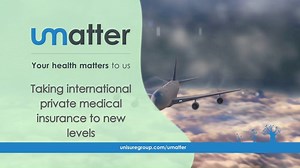 umatter

Your health matters to us

Taking international private medical insurance to new levels

unisuregroup.com/umatter